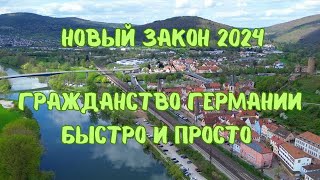 НОВЫЙ ЗАКОН 2024

ГРАЖДАНСТВО ГЕРМАНИИ
БЫСТРО И ПРОСТО